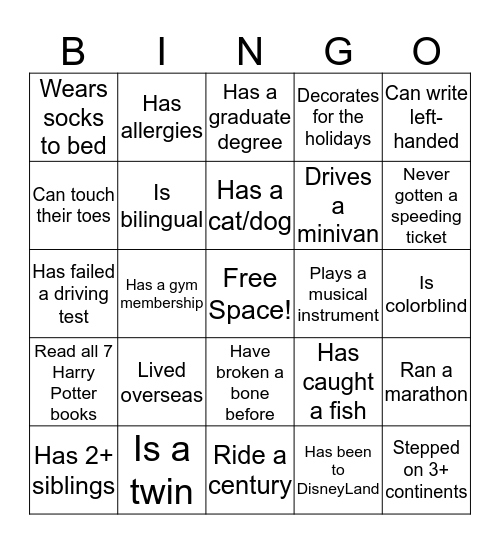 | B | I | N | G | O |
|---|---|---|---|---|
| Wears socks to bed | Has allergies | Has a graduate degree | Decorates for the holidays | Can write left-handed |
| Can touch their toes | Is bilingual | Has a cat/dog | Drives a minivan | Never gotten a speeding ticket |
| Has failed a driving test | Has a gym membership | Free Space! | Plays a musical instrument | Is colorblind |
| Read all 7 Harry Potter books | Lived overseas | Have broken a bone before | Has caught a fish | Ran a marathon |
| Has 2+ siblings | Is a twin | Ride a century | Has been to DisneyLand | Stepped on 3+ continents |